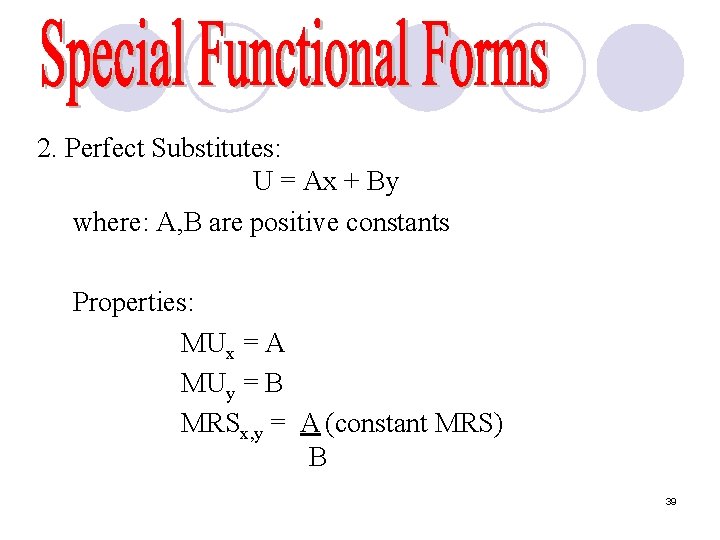 Special Functional Forms

2. Perfect Substitutes:

$U = Ax + By$

where: A,B are positive constants

Properties:

$MU_x = A$

$MU_y = B$

$MRS_{x,y} = \frac{A}{B}$ (constant MRS)

39